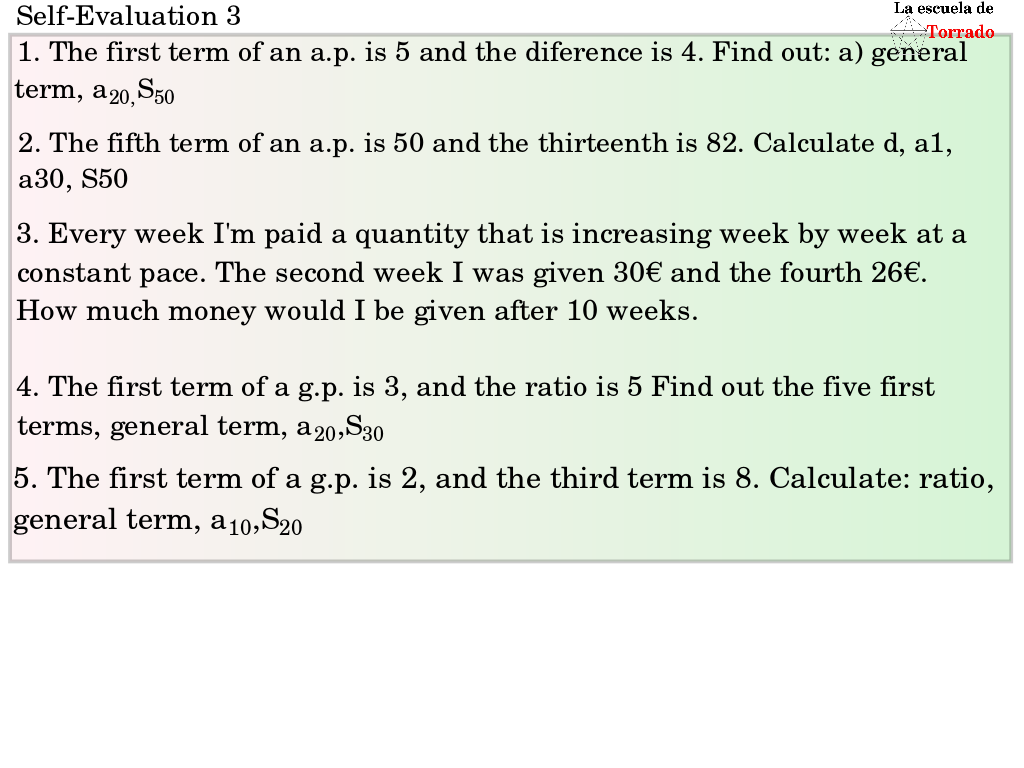 Self-Evaluation 3

La escuela de Torrado

1. The first term of an a.p. is 5 and the diference is 4. Find out: a) general term, $a_{20,}S_{50}$

2. The fifth term of an a.p. is 50 and the thirteenth is 82. Calculate d, a1, a30, S50

3. Every week I'm paid a quantity that is increasing week by week at a constant pace. The second week I was given 30€ and the fourth 26€. How much money would I be given after 10 weeks.

4. The first term of a g.p. is 3, and the ratio is 5 Find out the five first terms, general term, $a_{20}$,$S_{30}$

5. The first term of a g.p. is 2, and the third term is 8. Calculate: ratio, general term, $a_{10}$,$S_{20}$